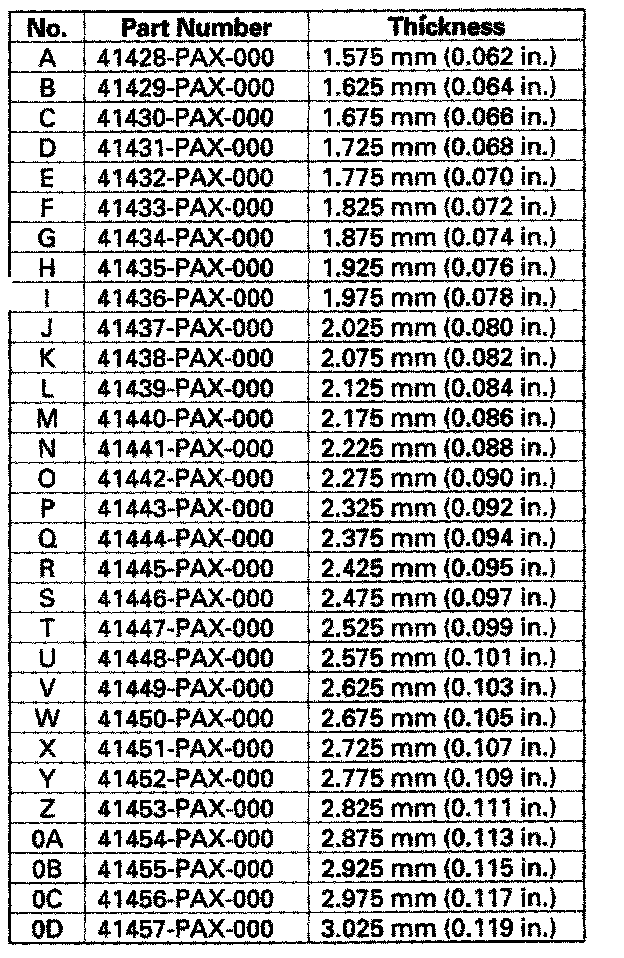 | No. | Part Number | Thickness |
|---|---|---|
| A | 41428-PAX-000 | 1.575 mm (0.062 in.) |
| B | 41429-PAX-000 | 1.625 mm (0.064 in.) |
| C | 41430-PAX-000 | 1.675 mm (0.066 in.) |
| D | 41431-PAX-000 | 1.725 mm (0.068 in.) |
| E | 41432-PAX-000 | 1.775 mm (0.070 in.) |
| F | 41433-PAX-000 | 1.825 mm (0.072 in.) |
| G | 41434-PAX-000 | 1.875 mm (0.074 in.) |
| H | 41435-PAX-000 | 1.925 mm (0.076 in.) |
| I | 41436-PAX-000 | 1.975 mm (0.078 in.) |
| J | 41437-PAX-000 | 2.025 mm (0.080 in.) |
| K | 41438-PAX-000 | 2.075 mm (0.082 in.) |
| L | 41439-PAX-000 | 2.125 mm (0.084 in.) |
| M | 41440-PAX-000 | 2.175 mm (0.086 in.) |
| N | 41441-PAX-000 | 2.225 mm (0.088 in.) |
| O | 41442-PAX-000 | 2.275 mm (0.090 in.) |
| P | 41443-PAX-000 | 2.325 mm (0.092 in.) |
| Q | 41444-PAX-000 | 2.375 mm (0.094 in.) |
| R | 41445-PAX-000 | 2.425 mm (0.095 in.) |
| S | 41446-PAX-000 | 2.475 mm (0.097 in.) |
| T | 41447-PAX-000 | 2.525 mm (0.099 in.) |
| U | 41448-PAX-000 | 2.575 mm (0.101 in.) |
| V | 41449-PAX-000 | 2.625 mm (0.103 in.) |
| W | 41450-PAX-000 | 2.675 mm (0.105 in.) |
| X | 41451-PAX-000 | 2.725 mm (0.107 in.) |
| Y | 41452-PAX-000 | 2.775 mm (0.109 in.) |
| Z | 41453-PAX-000 | 2.825 mm (0.111 in.) |
| 0A | 41454-PAX-000 | 2.875 mm (0.113 in.) |
| 0B | 41455-PAX-000 | 2.925 mm (0.115 in.) |
| 0C | 41456-PAX-000 | 2.975 mm (0.117 in.) |
| 0D | 41457-PAX-000 | 3.025 mm (0.119 in.) |